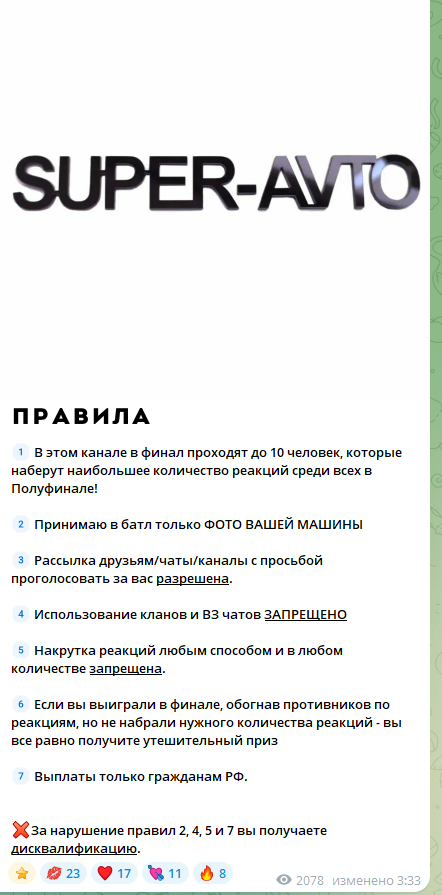 SUPER-AVTO

ПРАВИЛА

1 В этом канале в финал проходят до 10 человек, которые наберут наибольшее количество реакций среди всех в Полуфинале!

2 Принимаю в батл только ФОТО ВАШЕЙ МАШИНЫ

3 Рассылка друзьям/чаты/каналы с просьбой проголосовать за вас разрешена.

4 Использование кланов и ВЗ чатов ЗАПРЕЩЕНО

5 Накрутка реакций любым способом и в любом количестве запрещена.

6 Если вы выиграли в финале, обогнав противников по реакциям, но не набрали нужного количества реакций - вы все равно получите утешительный приз

7 Выплаты только гражданам РФ.

❌За нарушение правил 2, 4, 5 и 7 вы получаете дисквалификацию.

⭐ 💋 23 ❤️ 17 💘 11 🔥 8 2078 изменено 3:33